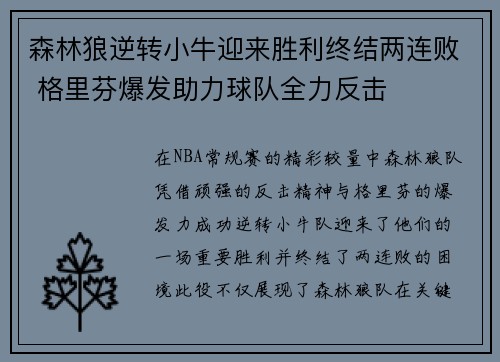 森林狼逆转小牛迎来胜利终结两连败 格里芬爆发助力球队全力反击

在NBA常规赛的精彩较量中森林狼队凭借顽强的反击精神与格里芬的爆发力成功逆转小牛队迎来了他们的一场重要胜利并终结了两连败的困境此役不仅展现了森林狼队在关键